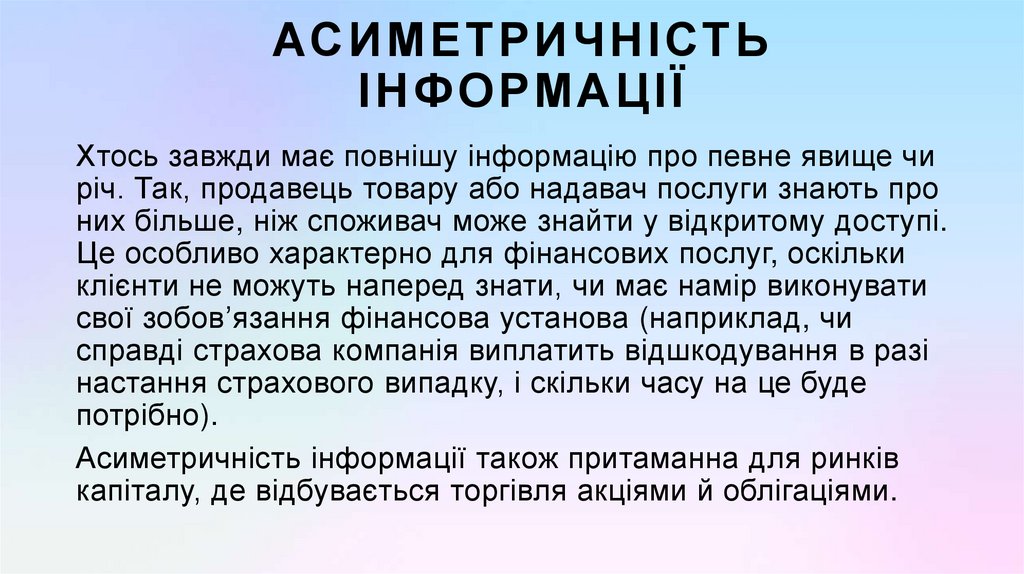 АСИМЕТРИЧНІСТЬ ІНФОРМАЦІЇ

Хтось завжди має повнішу інформацію про певне явище чи річ. Так, продавець товару або надавач послуги знають про них більше, ніж споживач може знайти у відкритому доступі. Це особливо характерно для фінансових послуг, оскільки клієнти не можуть наперед знати, чи має намір виконувати свої зобов'язання фінансова установа (наприклад, чи справді страхова компанія виплатить відшкодування в разі настання страхового випадку, і скільки часу на це буде потрібно).

Асиметричність інформації також притаманна для ринків капіталу, де відбувається торгівля акціями й облігаціями.